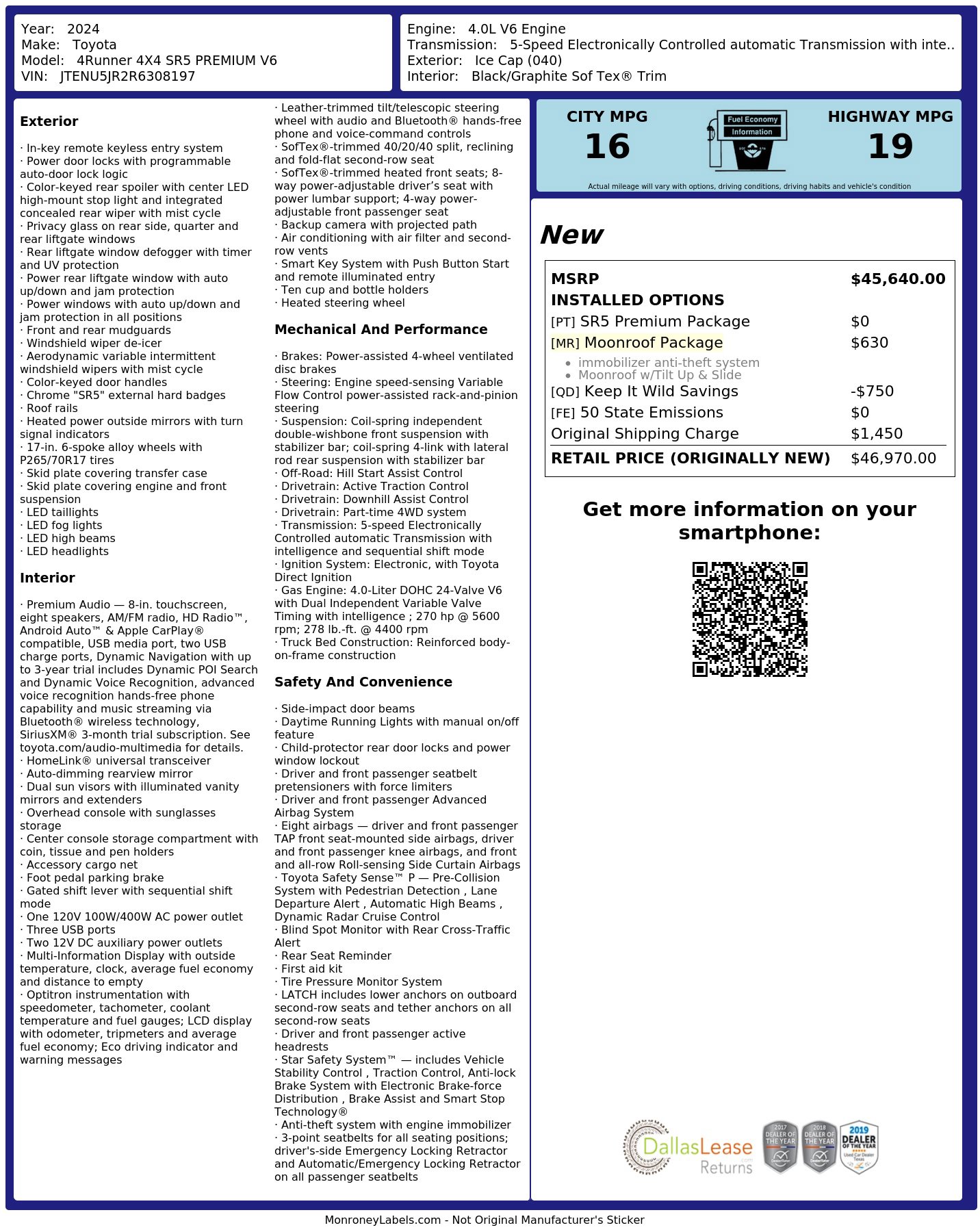 Year: 2024
Make: Toyota
Model: 4Runner 4X4 SR5 PREMIUM V6
VIN: JTENU5JR2R6308197

Engine: 4.0L V6 Engine
Transmission: 5-Speed Electronically Controlled automatic Transmission with inte..
Exterior: Ice Cap (040)
Interior: Black/Graphite Sof Tex® Trim

Exterior

· In-key remote keyless entry system
· Power door locks with programmable auto-door lock logic
· Color-keyed rear spoiler with center LED high-mount stop light and integrated concealed rear wiper with mist cycle
· Privacy glass on rear side, quarter and rear liftgate windows
· Rear liftgate window defogger with timer and UV protection
· Power rear liftgate window with auto up/down and jam protection
· Power windows with auto up/down and jam protection in all positions
· Front and rear mudguards
· Windshield wiper de-icer
· Aerodynamic variable intermittent windshield wipers with mist cycle
· Color-keyed door handles
· Chrome "SR5" external hard badges
· Roof rails
· Heated power outside mirrors with turn signal indicators
· 17-in. 6-spoke alloy wheels with P265/70R17 tires
· Skid plate covering transfer case
· Skid plate covering engine and front suspension
· LED taillights
· LED fog lights
· LED high beams
· LED headlights

Interior

· Premium Audio — 8-in. touchscreen, eight speakers, AM/FM radio, HD Radio™, Android Auto™ & Apple CarPlay® compatible, USB media port, two USB charge ports, Dynamic Navigation with up to 3-year trial includes Dynamic POI Search and Dynamic Voice Recognition, advanced voice recognition hands-free phone capability and music streaming via Bluetooth® wireless technology, SiriusXM® 3-month trial subscription. See toyota.com/audio-multimedia for details.
· HomeLink® universal transceiver
· Auto-dimming rearview mirror
· Dual sun visors with illuminated vanity mirrors and extenders
· Overhead console with sunglasses storage
· Center console storage compartment with coin, tissue and pen holders
· Accessory cargo net
· Foot pedal parking brake
· Gated shift lever with sequential shift mode
· One 120V 100W/400W AC power outlet
· Three USB ports
· Two 12V DC auxiliary power outlets
· Multi-Information Display with outside temperature, clock, average fuel economy and distance to empty
· Optitron instrumentation with speedometer, tachometer, coolant temperature and fuel gauges; LCD display with odometer, tripmeters and average fuel economy; Eco driving indicator and warning messages
· Leather-trimmed tilt/telescopic steering wheel with audio and Bluetooth® hands-free phone and voice-command controls
· SofTex®-trimmed 40/20/40 split, reclining and fold-flat second-row seat
· SofTex®-trimmed heated front seats; 8-way power-adjustable driver's seat with power lumbar support; 4-way power-adjustable front passenger seat
· Backup camera with projected path
· Air conditioning with air filter and second-row vents
· Smart Key System with Push Button Start and remote illuminated entry
· Ten cup and bottle holders
· Heated steering wheel

Mechanical And Performance

· Brakes: Power-assisted 4-wheel ventilated disc brakes
· Steering: Engine speed-sensing Variable Flow Control power-assisted rack-and-pinion steering
· Suspension: Coil-spring independent double-wishbone front suspension with stabilizer bar; coil-spring 4-link with lateral rod rear suspension with stabilizer bar
· Off-Road: Hill Start Assist Control
· Drivetrain: Active Traction Control
· Drivetrain: Downhill Assist Control
· Drivetrain: Part-time 4WD system
· Transmission: 5-speed Electronically Controlled automatic Transmission with intelligence and sequential shift mode
· Ignition System: Electronic, with Toyota Direct Ignition
· Gas Engine: 4.0-Liter DOHC 24-Valve V6 with Dual Independent Variable Valve Timing with intelligence ; 270 hp @ 5600 rpm; 278 lb.-ft. @ 4400 rpm
· Truck Bed Construction: Reinforced body-on-frame construction

Safety And Convenience

· Side-impact door beams
· Daytime Running Lights with manual on/off feature
· Child-protector rear door locks and power window lockout
· Driver and front passenger seatbelt pretensioners with force limiters
· Driver and front passenger Advanced Airbag System
· Eight airbags — driver and front passenger TAP front seat-mounted side airbags, driver and front passenger knee airbags, and front and all-row Roll-sensing Side Curtain Airbags
· Toyota Safety Sense™ P — Pre-Collision System with Pedestrian Detection , Lane Departure Alert , Automatic High Beams , Dynamic Radar Cruise Control
· Blind Spot Monitor with Rear Cross-Traffic Alert
· Rear Seat Reminder
· First aid kit
· Tire Pressure Monitor System
· LATCH includes lower anchors on outboard second-row seats and tether anchors on all second-row seats
· Driver and front passenger active headrests
· Star Safety System™ — includes Vehicle Stability Control , Traction Control, Anti-lock Brake System with Electronic Brake-force Distribution , Brake Assist and Smart Stop Technology®
· Anti-theft system with engine immobilizer
· 3-point seatbelts for all seating positions; driver's-side Emergency Locking Retractor and Automatic/Emergency Locking Retractor on all passenger seatbelts

CITY MPG
16
Fuel Economy
Information
HIGHWAY MPG
19
Actual mileage will vary with options, driving conditions, driving habits and vehicle's condition

New

MSRP $45,640.00
INSTALLED OPTIONS
[PT] SR5 Premium Package $0
[MR] Moonroof Package $630
• immobilizer anti-theft system
• Moonroof w/Tilt Up & Slide
[QD] Keep It Wild Savings -$750
[FE] 50 State Emissions $0
Original Shipping Charge $1,450
RETAIL PRICE (ORIGINALLY NEW) $46,970.00

Get more information on your smartphone:

DallasLease Returns
2017 DEALER OF THE YEAR
2018 DEALER OF THE YEAR
2019 DEALER OF THE YEAR

MonroneyLabels.com - Not Original Manufacturer's Sticker